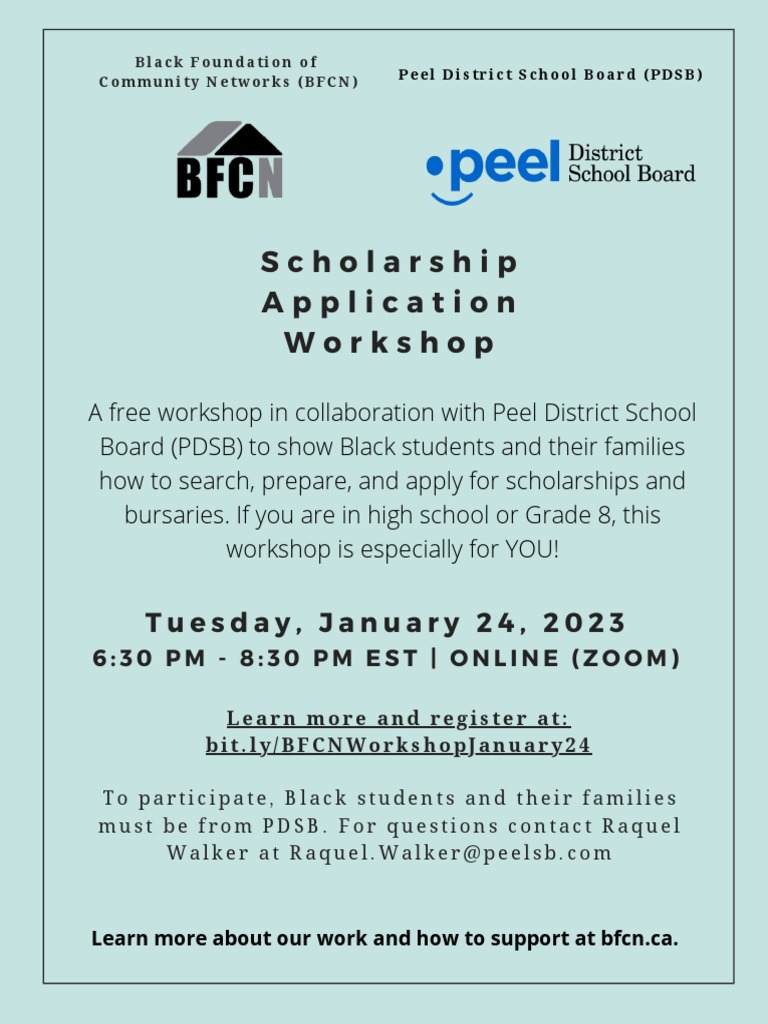 Black Foundation of Community Networks (BFCN)

Peel District School Board (PDSB)

BFCN

peel District School Board

Scholarship Application Workshop

A free workshop in collaboration with Peel District School Board (PDSB) to show Black students and their families how to search, prepare, and apply for scholarships and bursaries. If you are in high school or Grade 8, this workshop is especially for YOU!

Tuesday, January 24, 2023
6:30 PM - 8:30 PM EST | ONLINE (ZOOM)

Learn more and register at:
bit.ly/BFCNWorkshopJanuary24

To participate, Black students and their families must be from PDSB. For questions contact Raquel Walker at Raquel.Walker@peelsb.com

Learn more about our work and how to support at bfcn.ca.